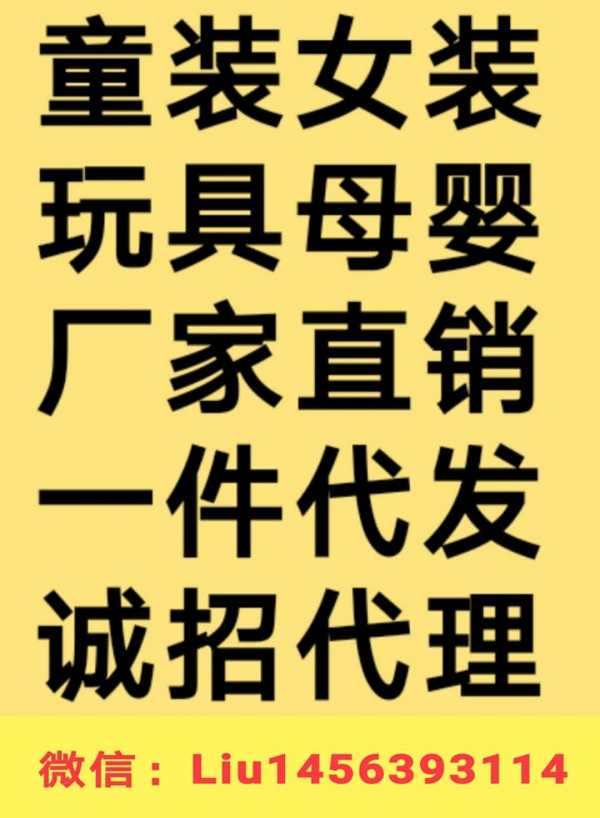 童装女装
玩具母婴
厂家直销
一件代发
诚招代理

微信：Liu1456393114